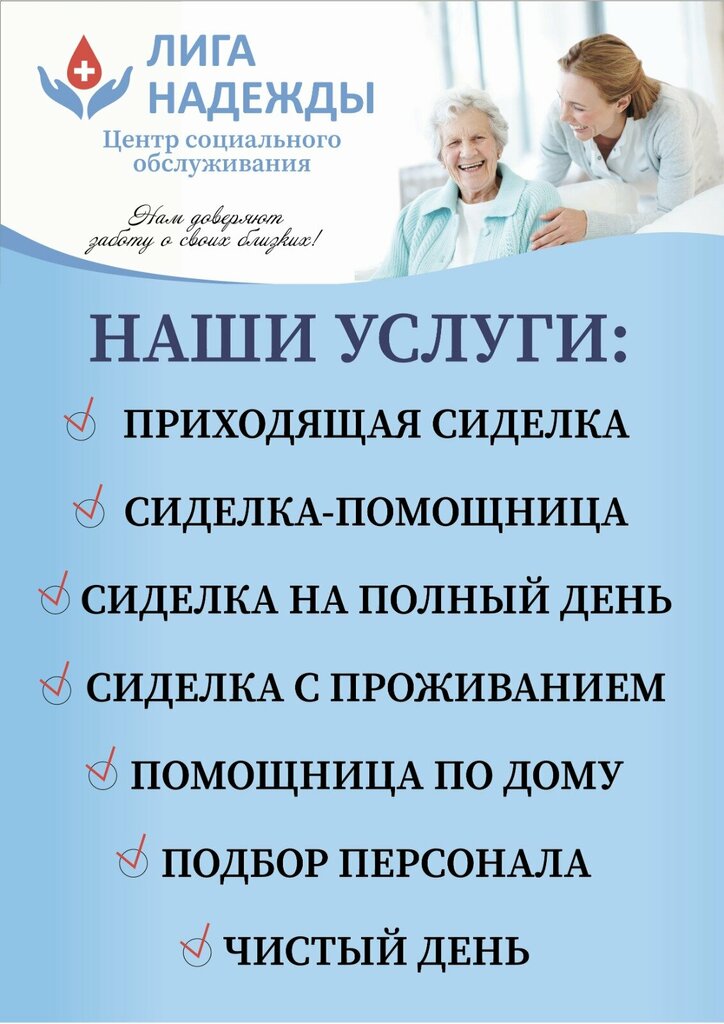 ЛИГА НАДЕЖДЫ
Центр социального обслуживания

Нам доверяют заботу о своих близких!

НАШИ УСЛУГИ:

ПРИХОДЯЩАЯ СИДЕЛКА

СИДЕЛКА-ПОМОЩНИЦА

СИДЕЛКА НА ПОЛНЫЙ ДЕНЬ

СИДЕЛКА С ПРОЖИВАНИЕМ

ПОМОЩНИЦА ПО ДОМУ

ПОДБОР ПЕРСОНАЛА

ЧИСТЫЙ ДЕНЬ